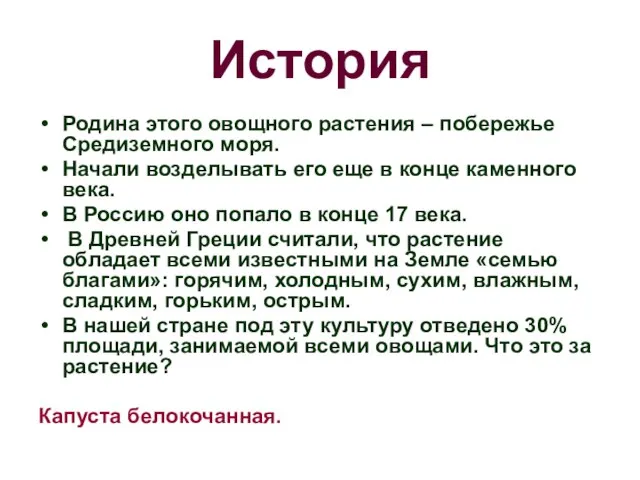 История

• Родина этого овощного растения – побережье Средиземного моря.
• Начали возделывать его еще в конце каменного века.
• В Россию оно попало в конце 17 века.
• В Древней Греции считали, что растение обладает всеми известными на Земле «семью благами»: горячим, холодным, сухим, влажным, сладким, горьким, острым.
• В нашей стране под эту культуру отведено 30% площади, занимаемой всеми овощами. Что это за растение?

Капуста белокочанная.